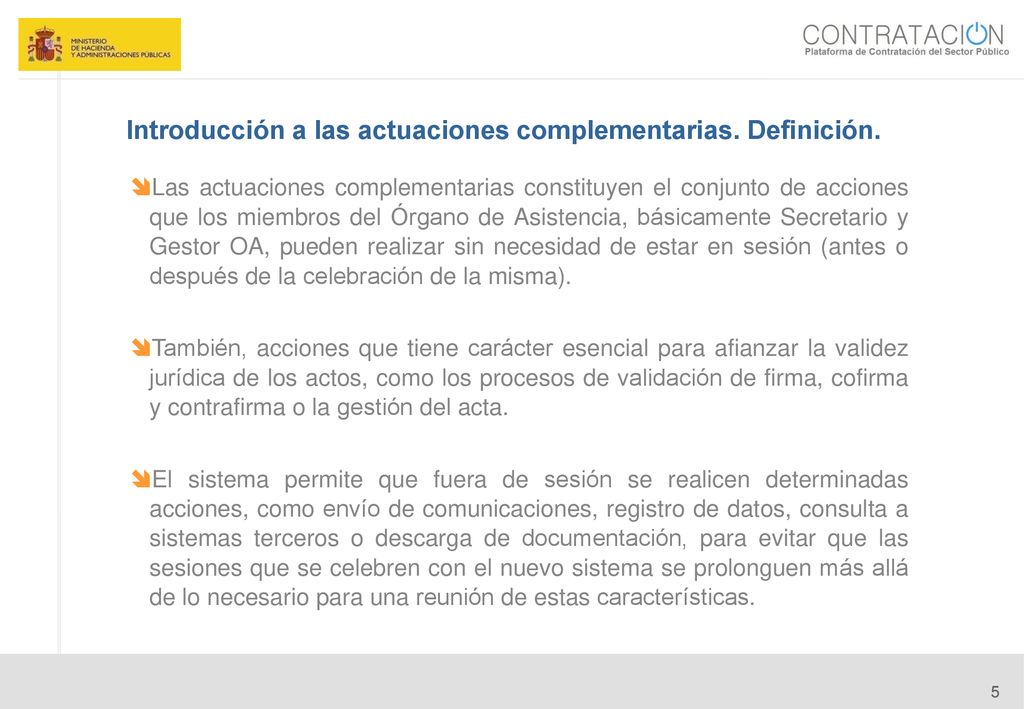 MINISTERIO DE HACIENDA Y ADMINISTRACIONES PÚBLICAS

CONTRATACION
Plataforma de Contratación del Sector Público

Introducción a las actuaciones complementarias. Definición.

Las actuaciones complementarias constituyen el conjunto de acciones que los miembros del Órgano de Asistencia, básicamente Secretario y Gestor OA, pueden realizar sin necesidad de estar en sesión (antes o después de la celebración de la misma).

También, acciones que tiene carácter esencial para afianzar la validez jurídica de los actos, como los procesos de validación de firma, cofirma y contrafirma o la gestión del acta.

El sistema permite que fuera de sesión se realicen determinadas acciones, como envío de comunicaciones, registro de datos, consulta a sistemas terceros o descarga de documentación, para evitar que las sesiones que se celebren con el nuevo sistema se prolonguen más allá de lo necesario para una reunión de estas características.

5